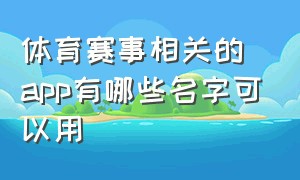 体育赛事相关的app有哪些名字可以用